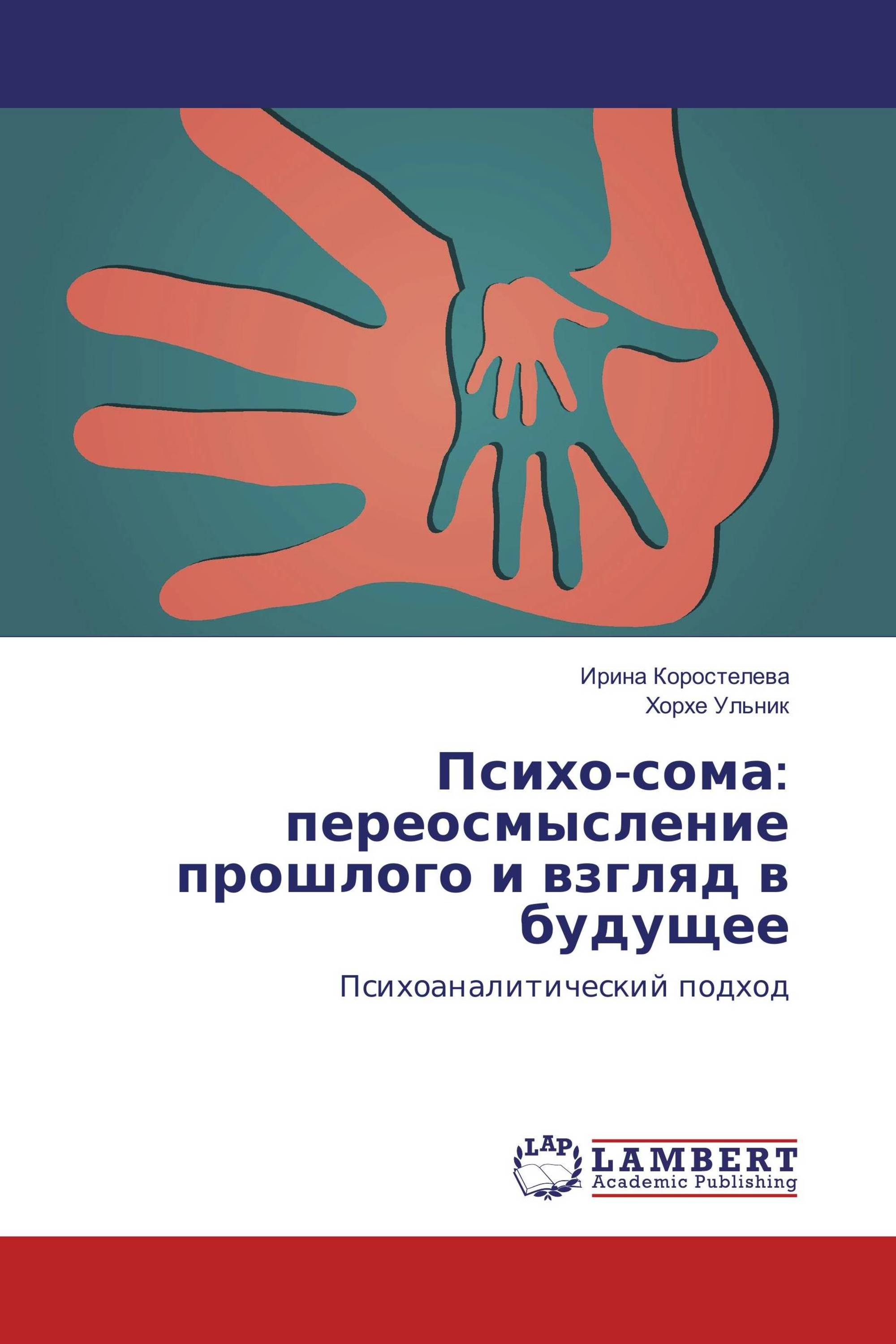 Ирина Коростелева
Хорхе Ульник

Психо-сома: переосмысление прошлого и взгляд в будущее

Психоаналитический подход

LAP
LAMBERT
Academic Publishing